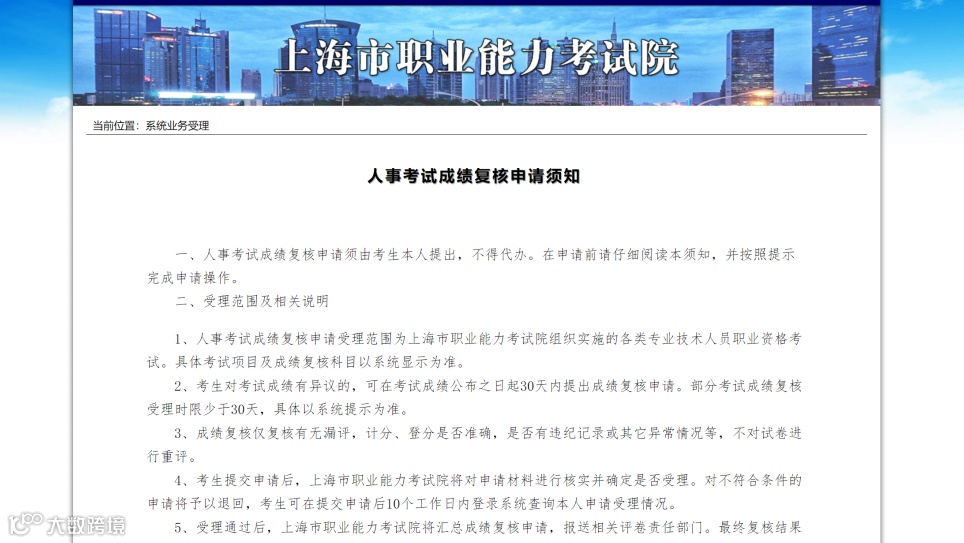 上海市职业能力考试院

当前位置：系统业务受理

人事考试成绩复核申请须知

一、人事考试成绩复核申请须由考生本人提出，不得代办。在申请前请仔细阅读本须知，并按照提示完成申请操作。

二、受理范围及相关说明

1、人事考试成绩复核申请受理范围为上海市职业能力考试院组织实施的各类专业技术人员职业资格考试。具体考试项目及成绩复核科目以系统显示为准。

2、考生对考试成绩有异议的，可在考试成绩公布之日起30天内提出成绩复核申请。部分考试成绩复核受理时限少于30天，具体以系统提示为准。

3、成绩复核仅复核有无漏评，计分、登分是否准确，是否有违纪记录或其它异常情况等，不对试卷进行重评。

4、考生提交申请后，上海市职业能力考试院将对申请材料进行核实并确定是否受理。对不符合条件的申请将予以退回，考生可在提交申请后10个工作日内登录系统查询本人申请受理情况。

5、受理通过后，上海市职业能力考试院将汇总成绩复核申请，报送相关评卷责任部门。最终复核结果

大数跨境